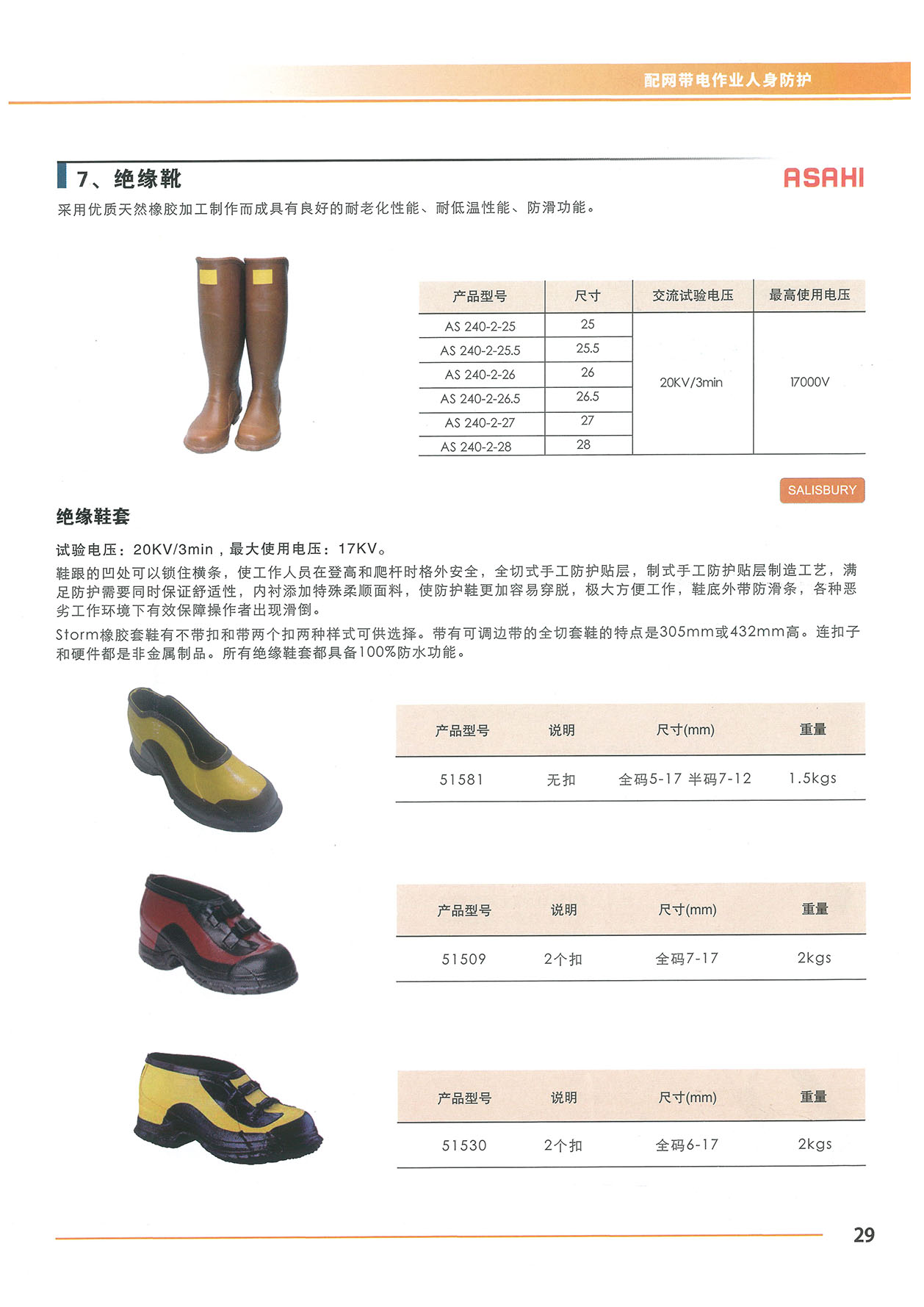 配网带电作业人身防护

7、绝缘靴

ASAHI

采用优质天然橡胶加工制作而成具有良好的耐老化性能、耐低温性能、防滑功能。

| 产品型号 | 尺寸 | 交流试验电压 | 最高使用电压 |
|---|---|---|---|
| AS 240-2-25 | 25 | 20KV/3min | 17000V |
| AS 240-2-25.5 | 25.5 | | |
| AS 240-2-26 | 26 | | |
| AS 240-2-26.5 | 26.5 | | |
| AS 240-2-27 | 27 | | |
| AS 240-2-28 | 28 | | |

SALISBURY

绝缘鞋套

试验电压：20KV/3min，最大使用电压：17KV。

鞋跟的凹处可以锁住横条，使工作人员在登高和爬杆时格外安全，全切式手工防护贴层，制式手工防护贴层制造工艺，满足防护需要同时保证舒适性，内衬添加特殊柔顺面料，使防护鞋更加容易穿脱，极大方便工作，鞋底外带防滑条，各种恶劣工作环境下有效保障操作者出现滑倒。

Storm橡胶套鞋有不带扣和带两个扣两种样式可供选择。带有可调边带的全切套鞋的特点是305mm或432mm高。连扣子和硬件都是非金属制品。所有绝缘鞋套都具备100%防水功能。

| 产品型号 | 说明 | 尺寸(mm) | 重量 |
|---|---|---|---|
| 51581 | 无扣 | 全码5-17 半码7-12 | 1.5kgs |

| 产品型号 | 说明 | 尺寸(mm) | 重量 |
|---|---|---|---|
| 51509 | 2个扣 | 全码7-17 | 2kgs |

| 产品型号 | 说明 | 尺寸(mm) | 重量 |
|---|---|---|---|
| 51530 | 2个扣 | 全码6-17 | 2kgs |

29